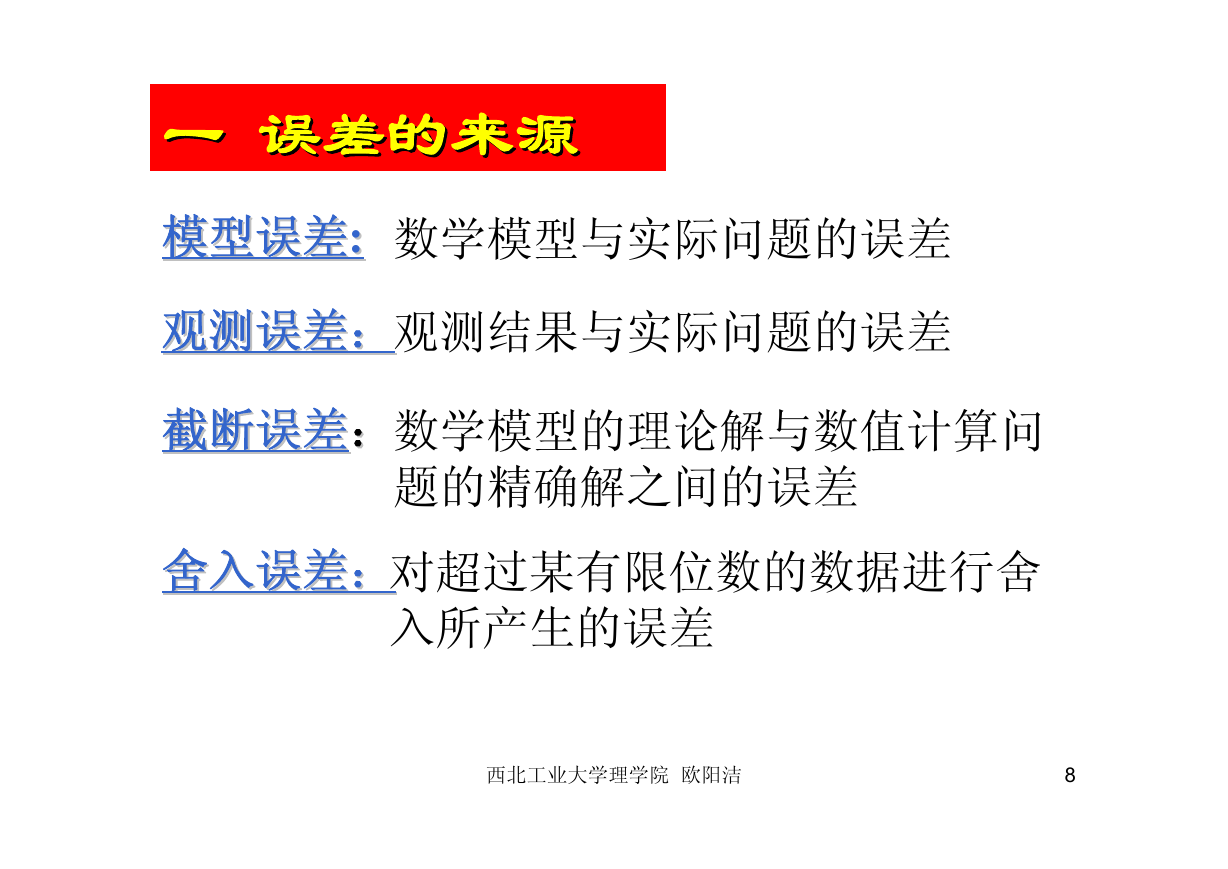 一 误差的来源

模型误差: 数学模型与实际问题的误差

观测误差：观测结果与实际问题的误差

截断误差：数学模型的理论解与数值计算问题的精确解之间的误差

舍入误差：对超过某有限位数的数据进行舍入所产生的误差

西北工业大学理学院 欧阳洁

8